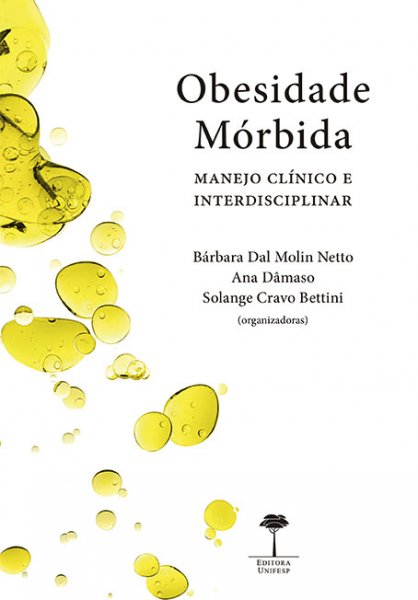 Obesidade
Mórbida

MANEJO CLÍNICO E
INTERDISCIPLINAR

Bárbara Dal Molin Netto
Ana Dâmaso
Solange Cravo Bettini
(organizadoras)

EDITORA
UNIFESP